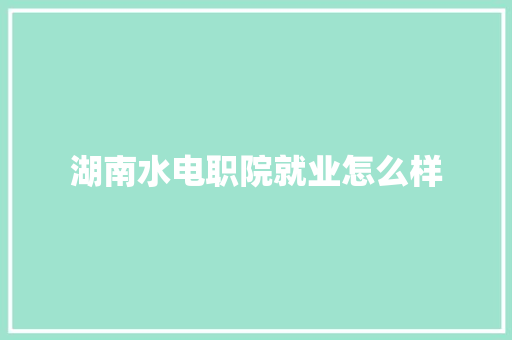 湖南水电职院就业怎么样